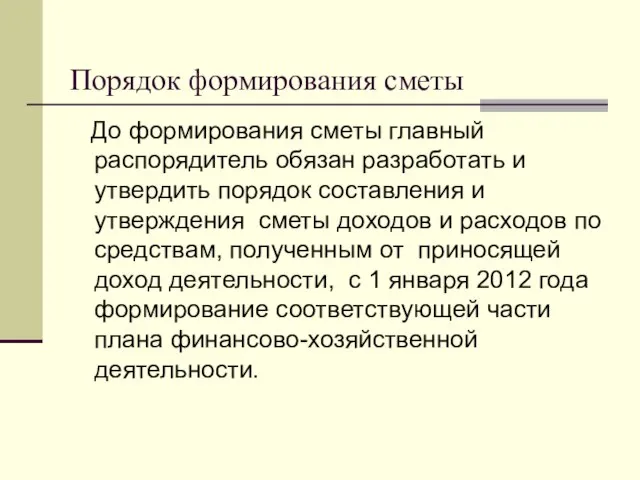 Порядок формирования сметы

До формирования сметы главный распорядитель обязан разработать и утвердить порядок составления и утверждения  сметы доходов и расходов по средствам, полученным от  приносящей доход деятельности,  с 1 января 2012 года формирование соответствующей части плана финансово-хозяйственной деятельности.